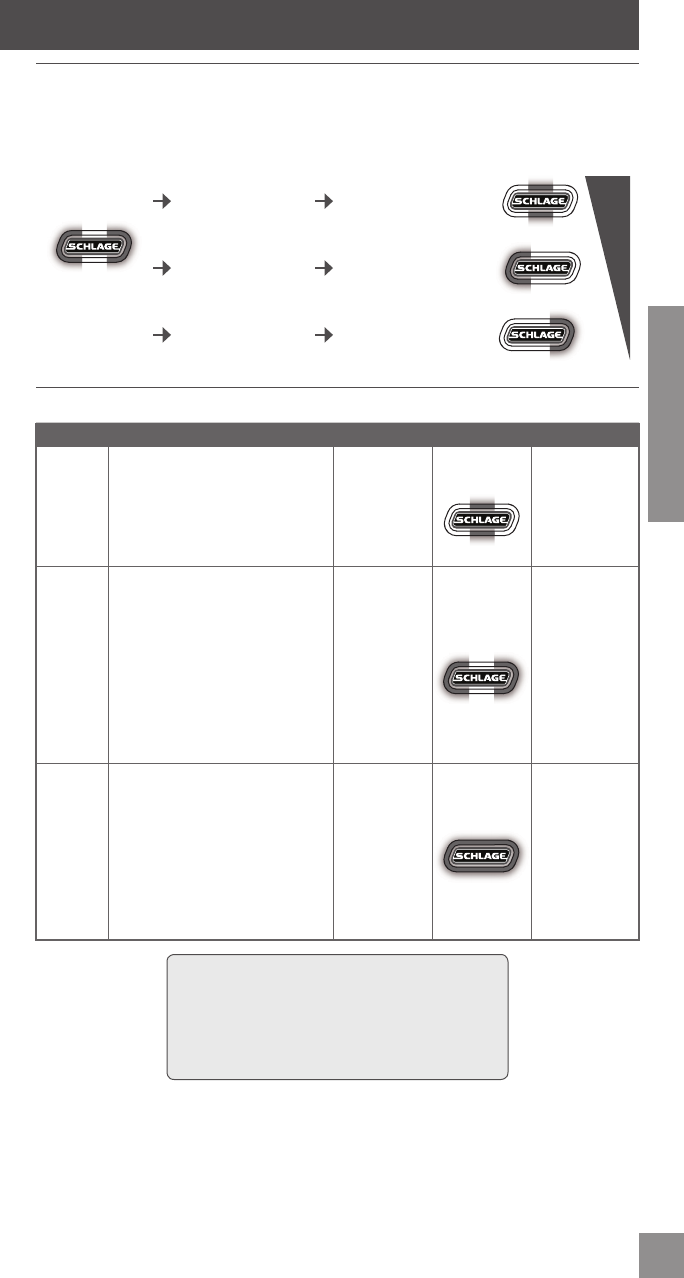 SCHLAGE

SCHLAGE

SCHLAGE

SCHLAGE

SCHLAGE

SCHLAGE

SCHLAGE